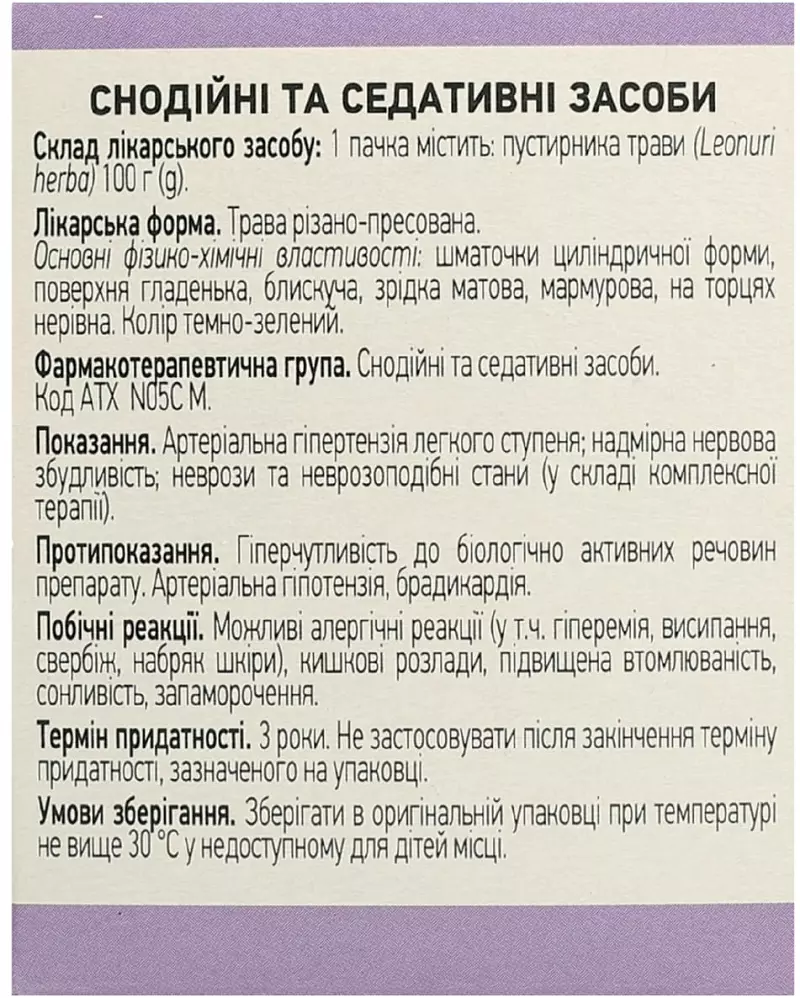 СНОДІЙНІ ТА СЕДАТИВНІ ЗАСОБИ

Склад лікарського засобу: 1 пачка містить: пустирника трави (Leonuri herba) 100 г (g).

Лікарська форма. Трава різано-пресована.
Основні фізико-хімічні властивості: шматочки циліндричної форми, поверхня гладенька, блискуча, зрідка матова, мармурова, на торцях нерівна. Колір темно-зелений.

Фармакотерапевтична група. Снодійні та седативні засоби.
Код АТХ N05C M.

Показання. Артеріальна гіпертензія легкого ступеня; надмірна нервова збудливість; неврози та неврозоподібні стани (у складі комплексної терапії).

Протипоказання. Гіперчутливість до біологічно активних речовин препарату. Артеріальна гіпотензія, брадикардія.

Побічні реакції. Можливі алергічні реакції (у т.ч. гіперемія, висипання, свербіж, набряк шкіри), кишкові розлади, підвищена втомлюваність, сонливість, запаморочення.

Термін придатності. 3 роки. Не застосовувати після закінчення терміну придатності, зазначеного на упаковці.

Умови зберігання. Зберігати в оригінальній упаковці при температурі не вище 30 °С у недоступному для дітей місці.